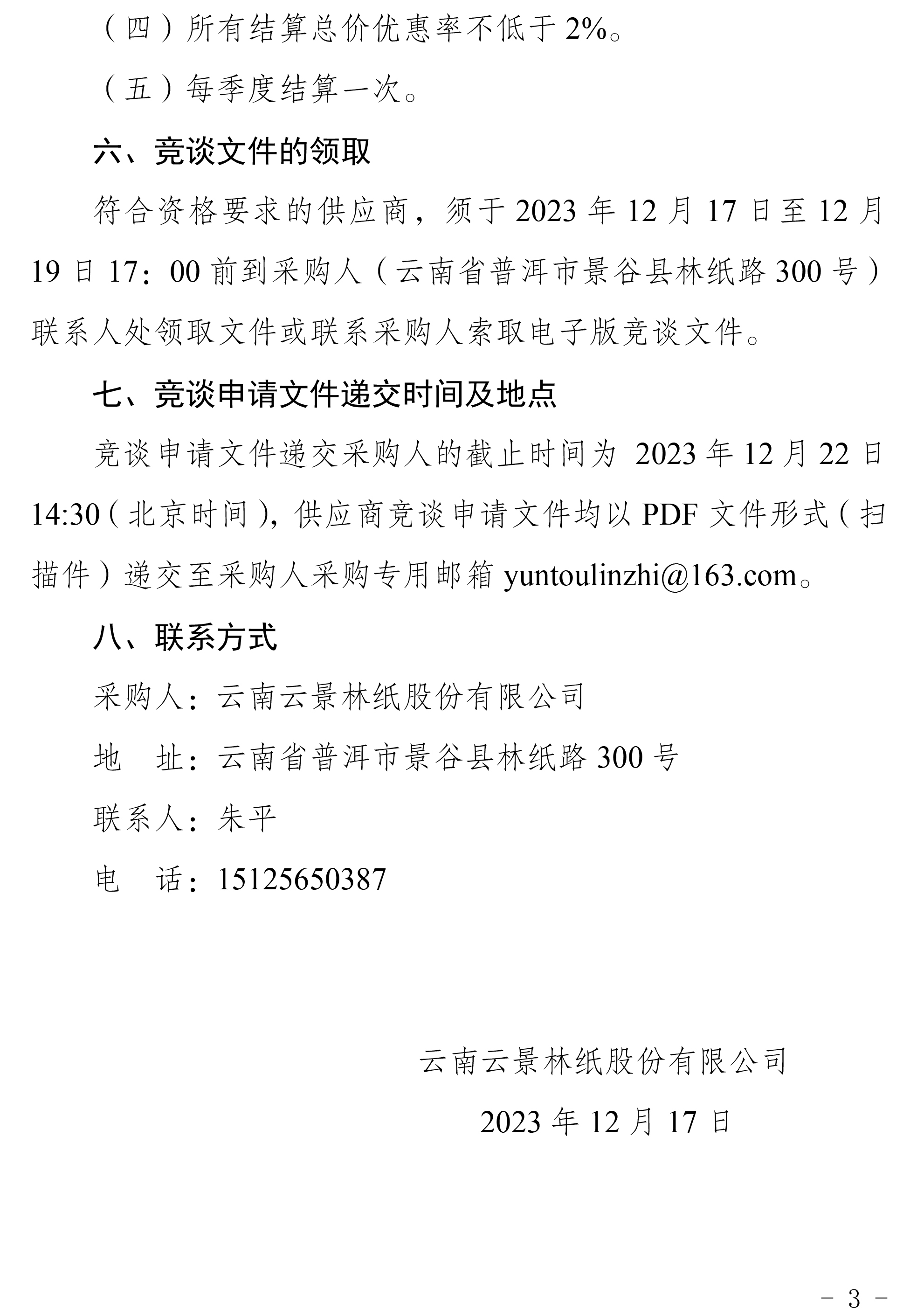 （四）所有结算总价优惠率不低于 2%。

（五）每季度结算一次。

六、竞谈文件的领取

符合资格要求的供应商，须于 2023 年 12 月 17 日至 12 月 19 日 17：00 前到采购人（云南省普洱市景谷县林纸路 300 号）联系人处领取文件或联系采购人索取电子版竞谈文件。

七、竞谈申请文件递交时间及地点

竞谈申请文件递交采购人的截止时间为 2023 年 12 月 22 日 14:30（北京时间），供应商竞谈申请文件均以 PDF 文件形式（扫描件）递交至采购人采购专用邮箱 yuntoulinzhi@163.com。

八、联系方式

采购人：云南云景林纸股份有限公司

地　址：云南省普洱市景谷县林纸路 300 号

联系人：朱平

电　话：15125650387

云南云景林纸股份有限公司

2023 年 12 月 17 日

－ 3 －